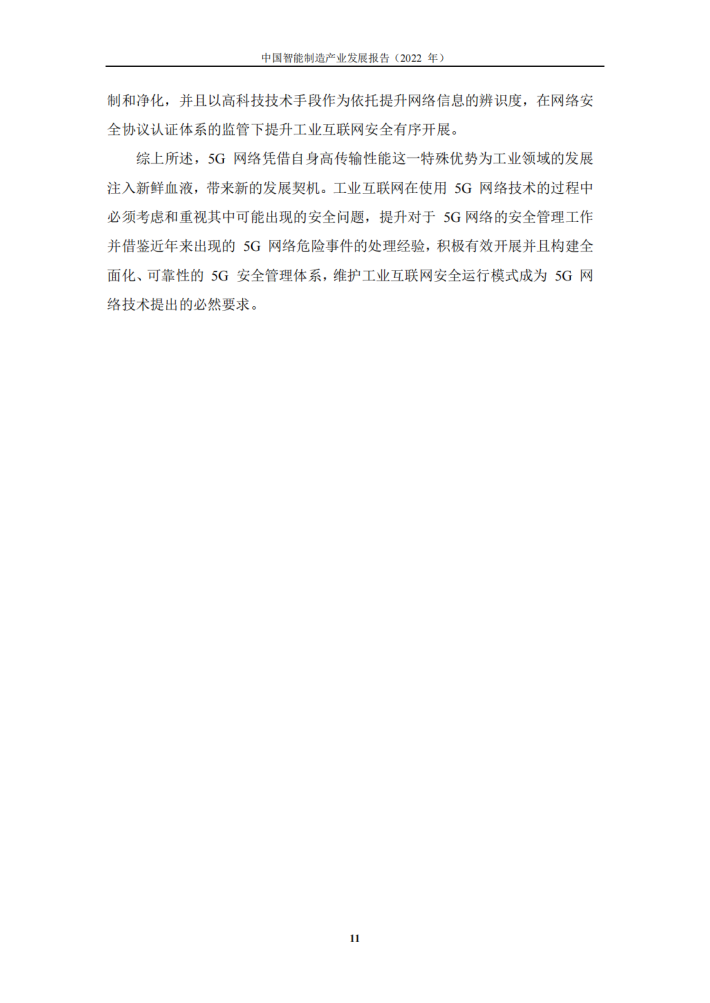 中国智能制造产业发展报告（2022年）

制和净化，并且以高科技技术手段作为依托提升网络信息的辨识度，在网络安全协议认证体系的监管下提升工业互联网安全有序开展。

综上所述，5G网络凭借自身高传输性能这一特殊优势为工业领域的发展注入新鲜血液，带来新的发展契机。工业互联网在使用5G网络技术的过程中必须考虑和重视其中可能出现的安全问题，提升对于5G网络的安全管理工作并借鉴近年来出现的5G网络危险事件的处理经验，积极有效开展并且构建全面化、可靠性的5G安全管理体系，维护工业互联网安全运行模式成为5G网络技术提出的必然要求。

11